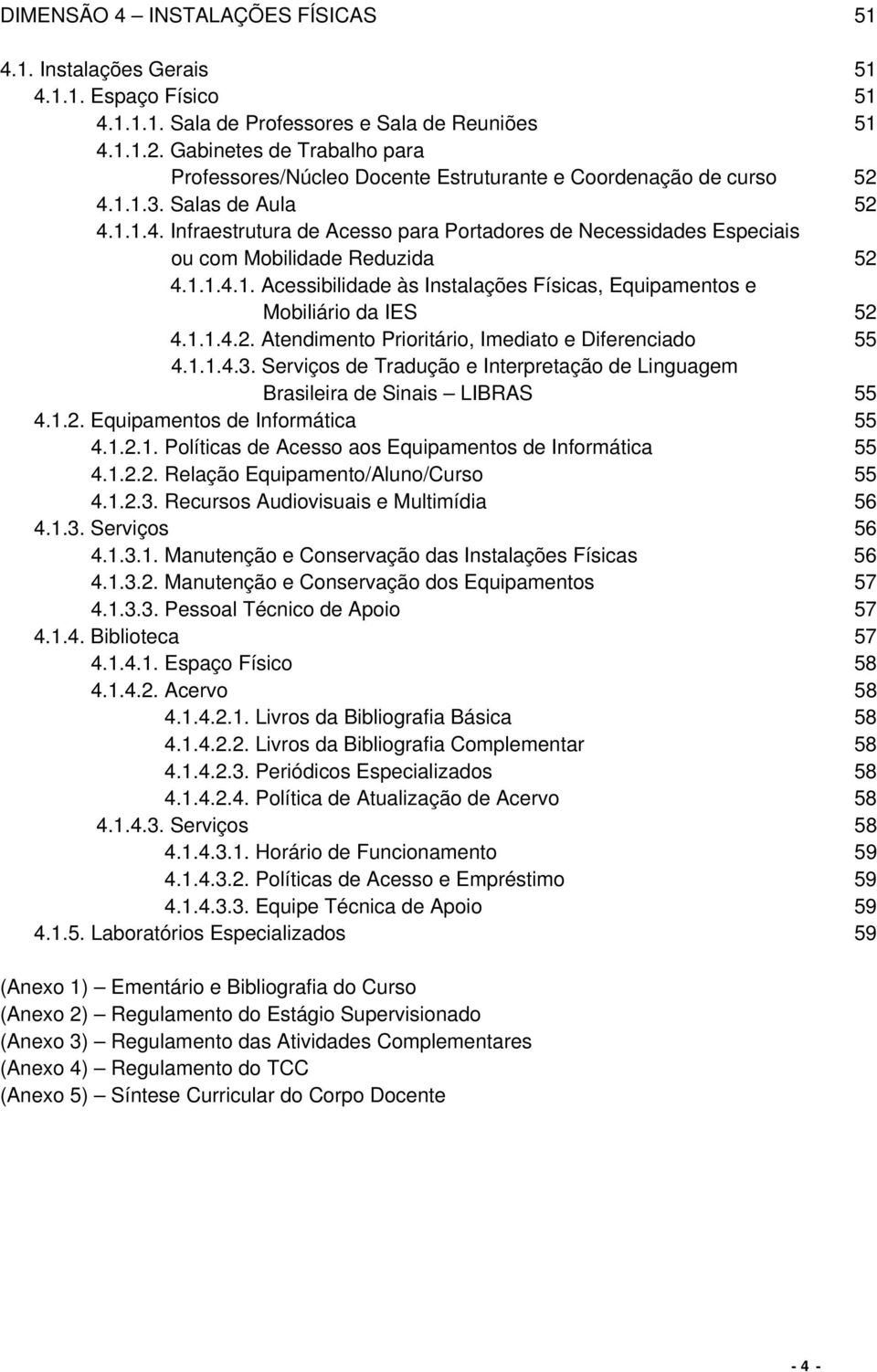 DIMENSÃO 4 – INSTALAÇÕES FÍSICAS 51

4.1. Instalações Gerais 51
4.1.1. Espaço Físico 51
4.1.1.1. Sala de Professores e Sala de Reuniões 51
4.1.1.2. Gabinetes de Trabalho para Professores/Núcleo Docente Estruturante e Coordenação de curso 52
4.1.1.3. Salas de Aula 52
4.1.1.4. Infraestrutura de Acesso para Portadores de Necessidades Especiais ou com Mobilidade Reduzida 52
4.1.1.4.1. Acessibilidade às Instalações Físicas, Equipamentos e Mobiliário da IES 52
4.1.1.4.2. Atendimento Prioritário, Imediato e Diferenciado 55
4.1.1.4.3. Serviços de Tradução e Interpretação de Linguagem Brasileira de Sinais – LIBRAS 55
4.1.2. Equipamentos de Informática 55
4.1.2.1. Políticas de Acesso aos Equipamentos de Informática 55
4.1.2.2. Relação Equipamento/Aluno/Curso 55
4.1.2.3. Recursos Audiovisuais e Multimídia 56
4.1.3. Serviços 56
4.1.3.1. Manutenção e Conservação das Instalações Físicas 56
4.1.3.2. Manutenção e Conservação dos Equipamentos 57
4.1.3.3. Pessoal Técnico de Apoio 57
4.1.4. Biblioteca 57
4.1.4.1. Espaço Físico 58
4.1.4.2. Acervo 58
4.1.4.2.1. Livros da Bibliografia Básica 58
4.1.4.2.2. Livros da Bibliografia Complementar 58
4.1.4.2.3. Periódicos Especializados 58
4.1.4.2.4. Política de Atualização de Acervo 58
4.1.4.3. Serviços 58
4.1.4.3.1. Horário de Funcionamento 59
4.1.4.3.2. Políticas de Acesso e Empréstimo 59
4.1.4.3.3. Equipe Técnica de Apoio 59
4.1.5. Laboratórios Especializados 59

(Anexo 1) – Ementário e Bibliografia do Curso
(Anexo 2) – Regulamento do Estágio Supervisionado
(Anexo 3) – Regulamento das Atividades Complementares
(Anexo 4) – Regulamento do TCC
(Anexo 5) – Síntese Curricular do Corpo Docente

- 4 -